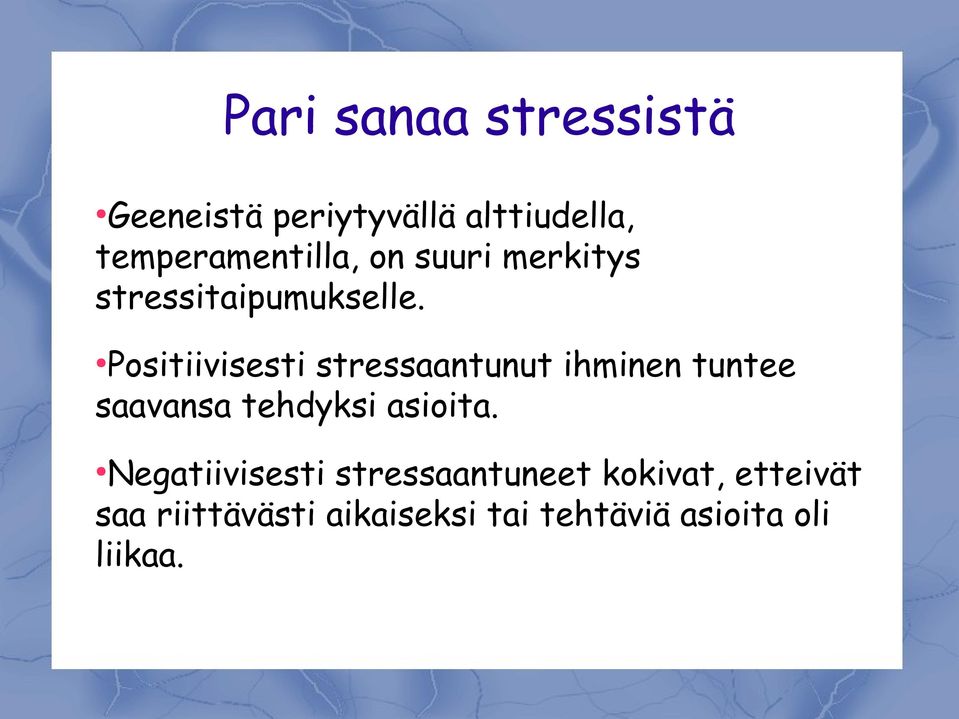 Pari sanaa stressistä

•Geeneistä periytyvällä alttiudella, temperamentilla, on suuri merkitys stressitaipumukselle.

•Positiivisesti stressaantunut ihminen tuntee saavansa tehdyksi asioita.

•Negatiivisesti stressaantuneet kokivat, etteivät saa riittävästi aikaiseksi tai tehtäviä asioita oli liikaa.